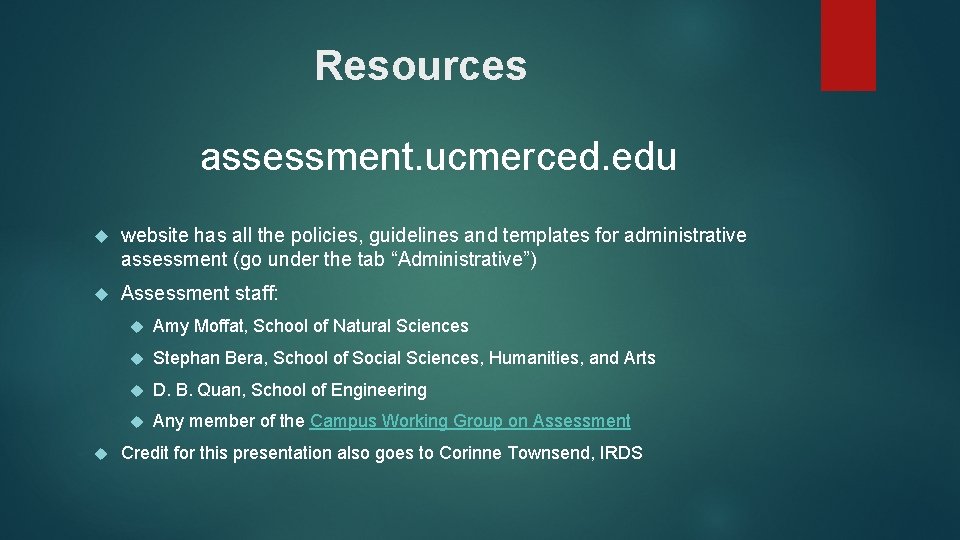 Resources

assessment.ucmerced.edu

website has all the policies, guidelines and templates for administrative assessment (go under the tab “Administrative”)

Assessment staff:

Amy Moffat, School of Natural Sciences

Stephan Bera, School of Social Sciences, Humanities, and Arts

D. B. Quan, School of Engineering

Any member of the Campus Working Group on Assessment

Credit for this presentation also goes to Corinne Townsend, IRDS